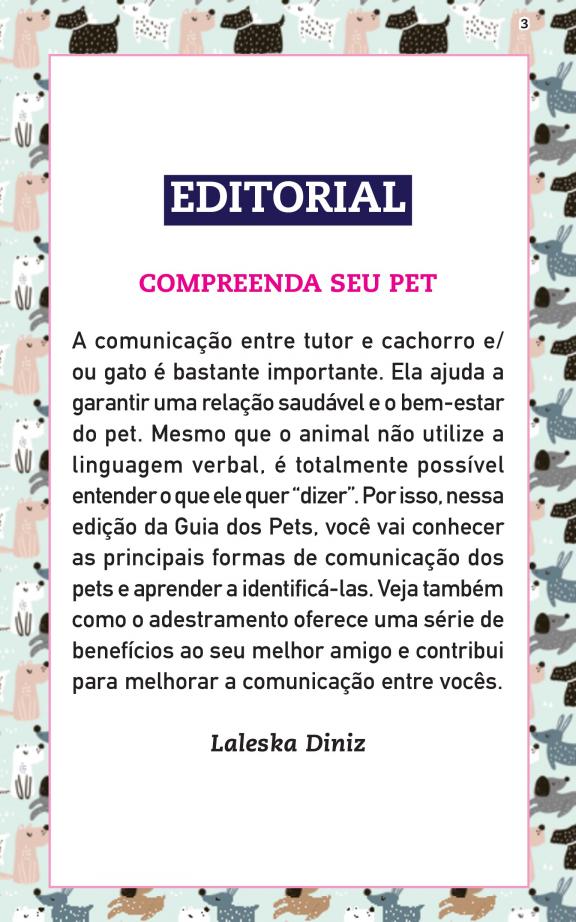 3

EDITORIAL

COMPREENDA SEU PET

A comunicação entre tutor e cachorro e/ou gato é bastante importante. Ela ajuda a garantir uma relação saudável e o bem-estar do pet. Mesmo que o animal não utilize a linguagem verbal, é totalmente possível entender o que ele quer "dizer". Por isso, nessa edição da Guia dos Pets, você vai conhecer as principais formas de comunicação dos pets e aprender a identificá-las. Veja também como o adestramento oferece uma série de benefícios ao seu melhor amigo e contribui para melhorar a comunicação entre vocês.

Laleska Diniz